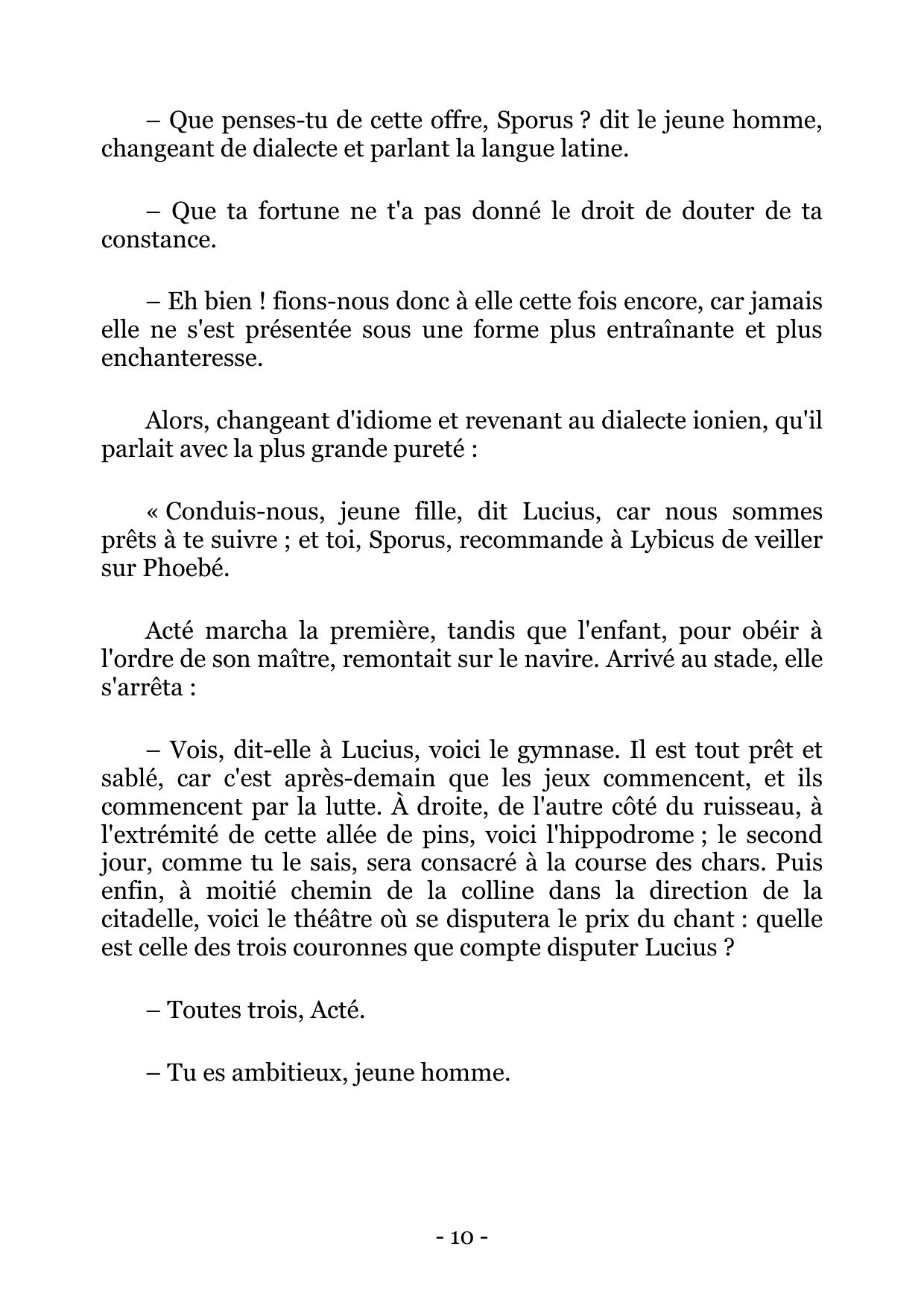 – Que penses-tu de cette offre, Sporus ? dit le jeune homme, changeant de dialecte et parlant la langue latine.

– Que ta fortune ne t'a pas donné le droit de douter de ta constance.

– Eh bien ! fions-nous donc à elle cette fois encore, car jamais elle ne s'est présentée sous une forme plus entraînante et plus enchanteresse.

Alors, changeant d'idiome et revenant au dialecte ionien, qu'il parlait avec la plus grande pureté :

« Conduis-nous, jeune fille, dit Lucius, car nous sommes prêts à te suivre ; et toi, Sporus, recommande à Lybicus de veiller sur Phoebé.

Acté marcha la première, tandis que l'enfant, pour obéir à l'ordre de son maître, remontait sur le navire. Arrivé au stade, elle s'arrêta :

– Vois, dit-elle à Lucius, voici le gymnase. Il est tout prêt et sablé, car c'est après-demain que les jeux commencent, et ils commencent par la lutte. À droite, de l'autre côté du ruisseau, à l'extrémité de cette allée de pins, voici l'hippodrome ; le second jour, comme tu le sais, sera consacré à la course des chars. Puis enfin, à moitié chemin de la colline dans la direction de la citadelle, voici le théâtre où se disputera le prix du chant : quelle est celle des trois couronnes que compte disputer Lucius ?

– Toutes trois, Acté.

– Tu es ambitieux, jeune homme.

- 10 -